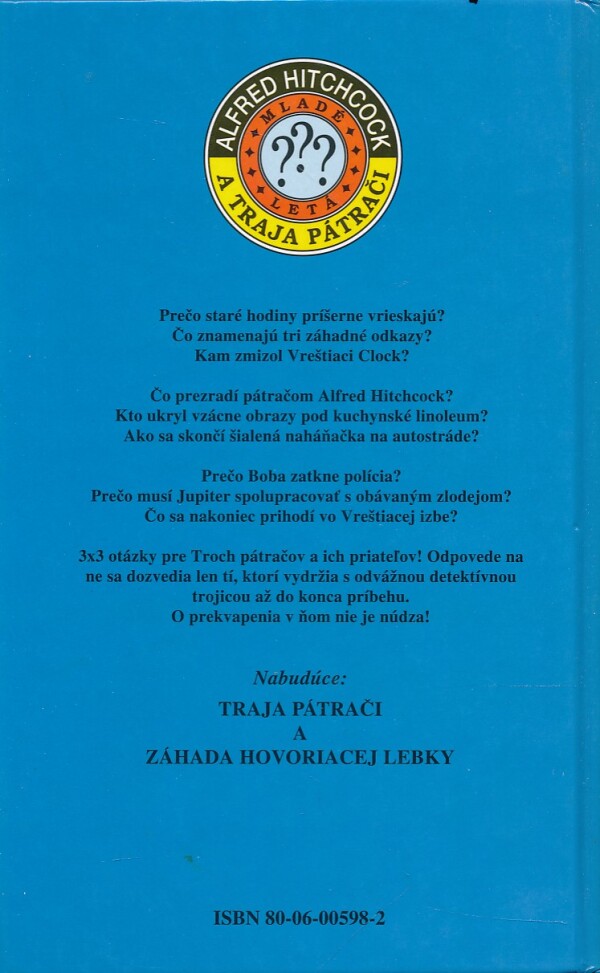 ALFRED HITCHCOCK
MLADÉ
???
LETÁ
A TRAJA PÁTRAČI

Prečo staré hodiny príšerne vrieskajú?
Čo znamenajú tri záhadné odkazy?
Kam zmizol Vreštiaci Clock?

Čo prezradí pátračom Alfred Hitchcock?
Kto ukryl vzácne obrazy pod kuchynské linoleum?
Ako sa skončí šialená naháňačka na autostráde?

Prečo Boba zatkne polícia?
Prečo musí Jupiter spolupracovať s obávaným zlodejom?
Čo sa nakoniec prihodí vo Vreštiacej izbe?

3x3 otázky pre Troch pátračov a ich priateľov! Odpovede na ne sa dozvedia len tí, ktorí vydržia s odvážnou detektívnou trojicou až do konca príbehu. O prekvapenia v ňom nie je núdza!

Nabudúce:

TRAJA PÁTRAČI
A
ZÁHADA HOVORIACEJ LEBKY

ISBN 80-06-00598-2